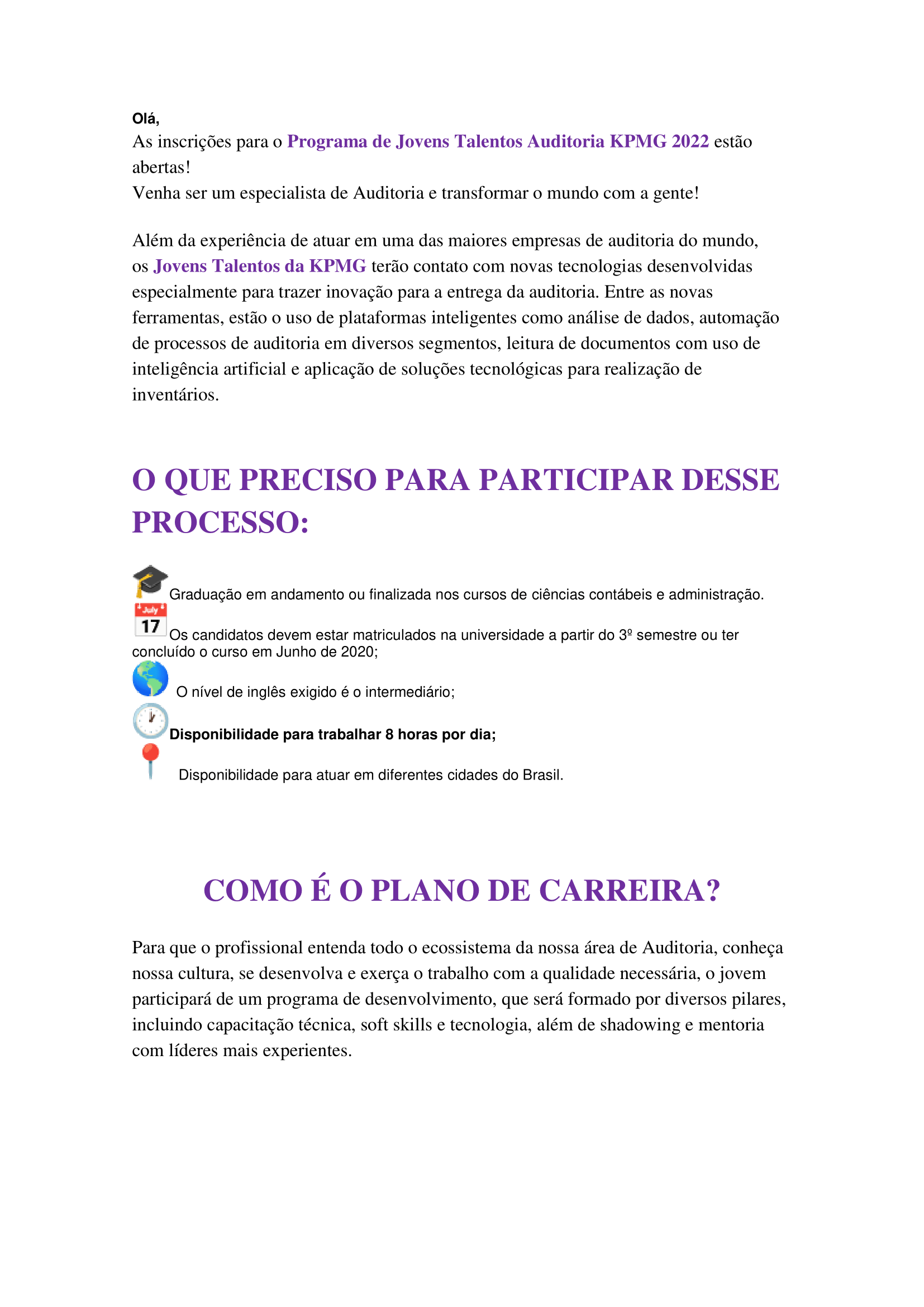 Olá,
As inscrições para o Programa de Jovens Talentos Auditoria KPMG 2022 estão abertas!
Venha ser um especialista de Auditoria e transformar o mundo com a gente!

Além da experiência de atuar em uma das maiores empresas de auditoria do mundo, os Jovens Talentos da KPMG terão contato com novas tecnologias desenvolvidas especialmente para trazer inovação para a entrega da auditoria. Entre as novas ferramentas, estão o uso de plataformas inteligentes como análise de dados, automação de processos de auditoria em diversos segmentos, leitura de documentos com uso de inteligência artificial e aplicação de soluções tecnológicas para realização de inventários.

O QUE PRECISO PARA PARTICIPAR DESSE PROCESSO:

Graduação em andamento ou finalizada nos cursos de ciências contábeis e administração.
July 17 Os candidatos devem estar matriculados na universidade a partir do 3º semestre ou ter concluído o curso em Junho de 2020;
O nível de inglês exigido é o intermediário;
Disponibilidade para trabalhar 8 horas por dia;
Disponibilidade para atuar em diferentes cidades do Brasil.

COMO É O PLANO DE CARREIRA?

Para que o profissional entenda todo o ecossistema da nossa área de Auditoria, conheça nossa cultura, se desenvolva e exerça o trabalho com a qualidade necessária, o jovem participará de um programa de desenvolvimento, que será formado por diversos pilares, incluindo capacitação técnica, soft skills e tecnologia, além de shadowing e mentoria com líderes mais experientes.